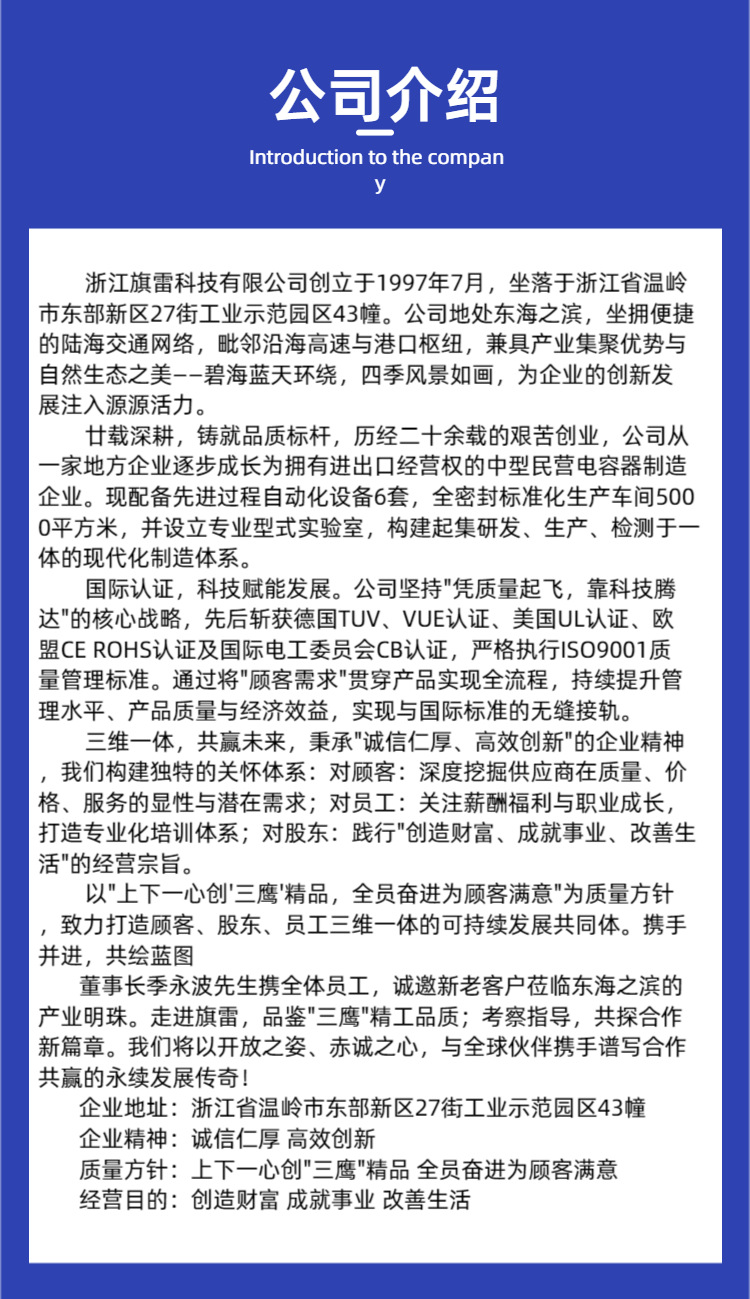 公司介绍

Introduction to the company

浙江旗雷科技有限公司创立于1997年7月，坐落于浙江省温岭市东部新区27街工业示范园区43幢。公司地处东海之滨，坐拥便捷的陆海交通网络，毗邻沿海高速与港口枢纽，兼具产业集聚优势与自然生态之美——碧海蓝天环绕，四季风景如画，为企业的创新发展注入源源活力。

廿载深耕，铸就品质标杆，历经二十余载的艰苦创业，公司从一家地方企业逐步成长为拥有进出口经营权的中型民营电容器制造企业。现配备先进过程自动化设备6套，全密封标准化生产车间5000平方米，并设立专业型式实验室，构建起集研发、生产、检测于一体的现代化制造体系。

国际认证，科技赋能发展。公司坚持"凭质量起飞，靠科技腾达"的核心战略，先后斩获德国TUV、VUE认证、美国UL认证、欧盟CE ROHS认证及国际电工委员会CB认证，严格执行ISO9001质量管理标准。通过将"顾客需求"贯穿产品实现全流程，持续提升管理水平、产品质量与经济效益，实现与国际标准的无缝接轨。

三维一体，共赢未来，秉承"诚信仁厚、高效创新"的企业精神，我们构建独特的关怀体系：对顾客：深度挖掘供应商在质量、价格、服务的显性与潜在需求；对员工：关注薪酬福利与职业成长，打造专业化培训体系；对股东：践行"创造财富、成就事业、改善生活"的经营宗旨。

以"上下一心创'三鹰'精品，全员奋进为顾客满意"为质量方针，致力打造顾客、股东、员工三维一体的可持续发展共同体。携手并进，共绘蓝图

董事长季永波先生携全体员工，诚邀新老客户莅临东海之滨的产业明珠。走进旗雷，品鉴"三鹰"精工品质；考察指导，共探合作新篇章。我们将以开放之姿、赤诚之心，与全球伙伴携手谱写合作共赢的永续发展传奇！

企业地址：浙江省温岭市东部新区27街工业示范园区43幢
企业精神：诚信仁厚 高效创新
质量方针：上下一心创"三鹰"精品 全员奋进为顾客满意
经营目的：创造财富 成就事业 改善生活